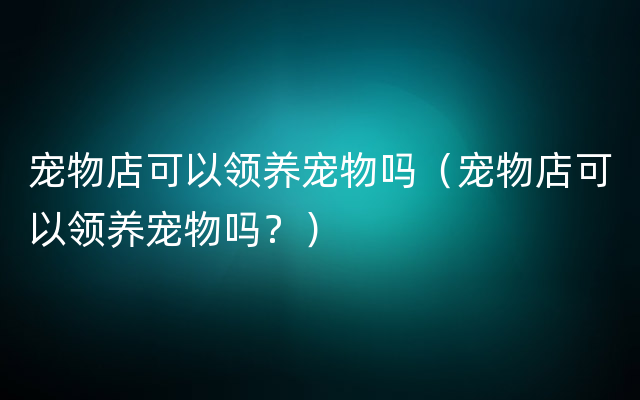 宠物店可以领养宠物吗（宠物店可以领养宠物吗？）